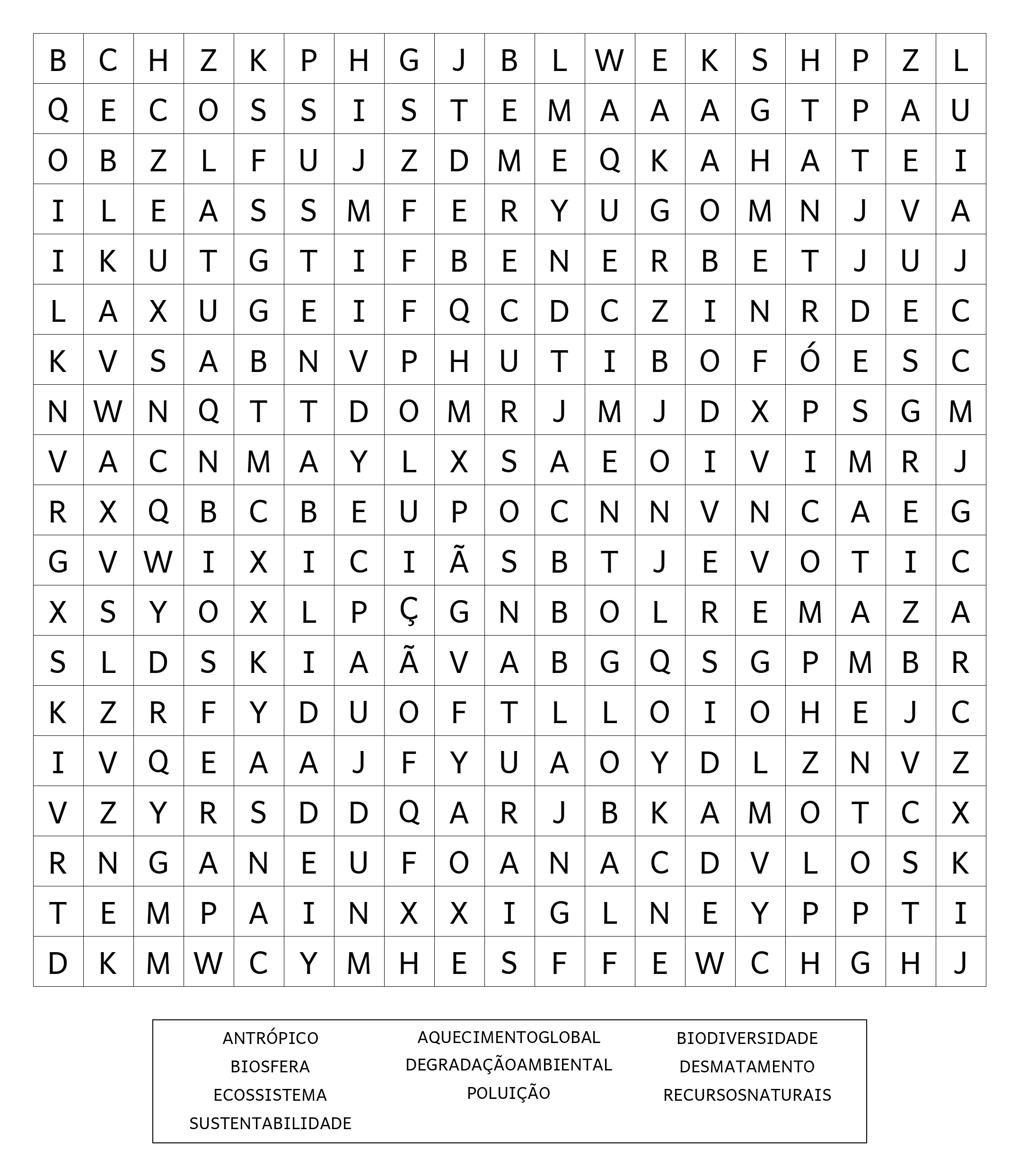 | B | C | H | Z | K | P | H | G | J | B | L | W | E | K | S | H | P | Z | L |
|---|---|---|---|---|---|---|---|---|---|---|---|---|---|---|---|---|---|---|
| Q | E | C | O | S | S | I | S | T | E | M | A | A | A | G | T | P | A | U |
| O | B | Z | L | F | U | J | Z | D | M | E | Q | K | A | H | A | T | E | I |
| I | L | E | A | S | S | M | F | E | R | Y | U | G | O | M | N | J | V | A |
| I | K | U | T | G | T | I | F | B | E | N | E | R | B | E | T | J | U | J |
| L | A | X | U | G | E | I | F | Q | C | D | C | Z | I | N | R | D | E | C |
| K | V | S | A | B | N | V | P | H | U | T | I | B | O | F | Ó | E | S | C |
| N | W | N | Q | T | T | D | O | M | R | J | M | J | D | X | P | S | G | M |
| V | A | C | N | M | A | Y | L | X | S | A | E | O | I | V | I | M | R | J |
| R | X | Q | B | C | B | E | U | P | O | C | N | N | V | N | C | A | E | G |
| G | V | W | I | X | I | C | I | Ã | S | B | T | J | E | V | O | T | I | C |
| X | S | Y | O | X | L | P | Ç | G | N | B | O | L | R | E | M | A | Z | A |
| S | L | D | S | K | I | A | Ã | V | A | B | G | Q | S | G | P | M | B | R |
| K | Z | R | F | Y | D | U | O | F | T | L | L | O | I | O | H | E | J | C |
| I | V | Q | E | A | A | J | F | Y | U | A | O | Y | D | L | Z | N | V | Z |
| V | Z | Y | R | S | D | D | Q | A | R | J | B | K | A | M | O | T | C | X |
| R | N | G | A | N | E | U | F | O | A | N | A | C | D | V | L | O | S | K |
| T | E | M | P | A | I | N | X | X | I | G | L | N | E | Y | P | P | T | I |
| D | K | M | W | C | Y | M | H | E | S | F | F | E | W | C | H | G | H | J |

ANTRÓPICO
BIOSFERA
ECOSSISTEMA
SUSTENTABILIDADE

AQUECIMENTOGLOBAL
DEGRADAÇÃOAMBIENTAL
POLUIÇÃO

BIODIVERSIDADE
DESMATAMENTO
RECURSOSNATURAIS